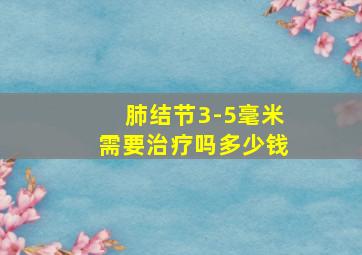 肺结节3-5毫米
需要治疗吗多少钱